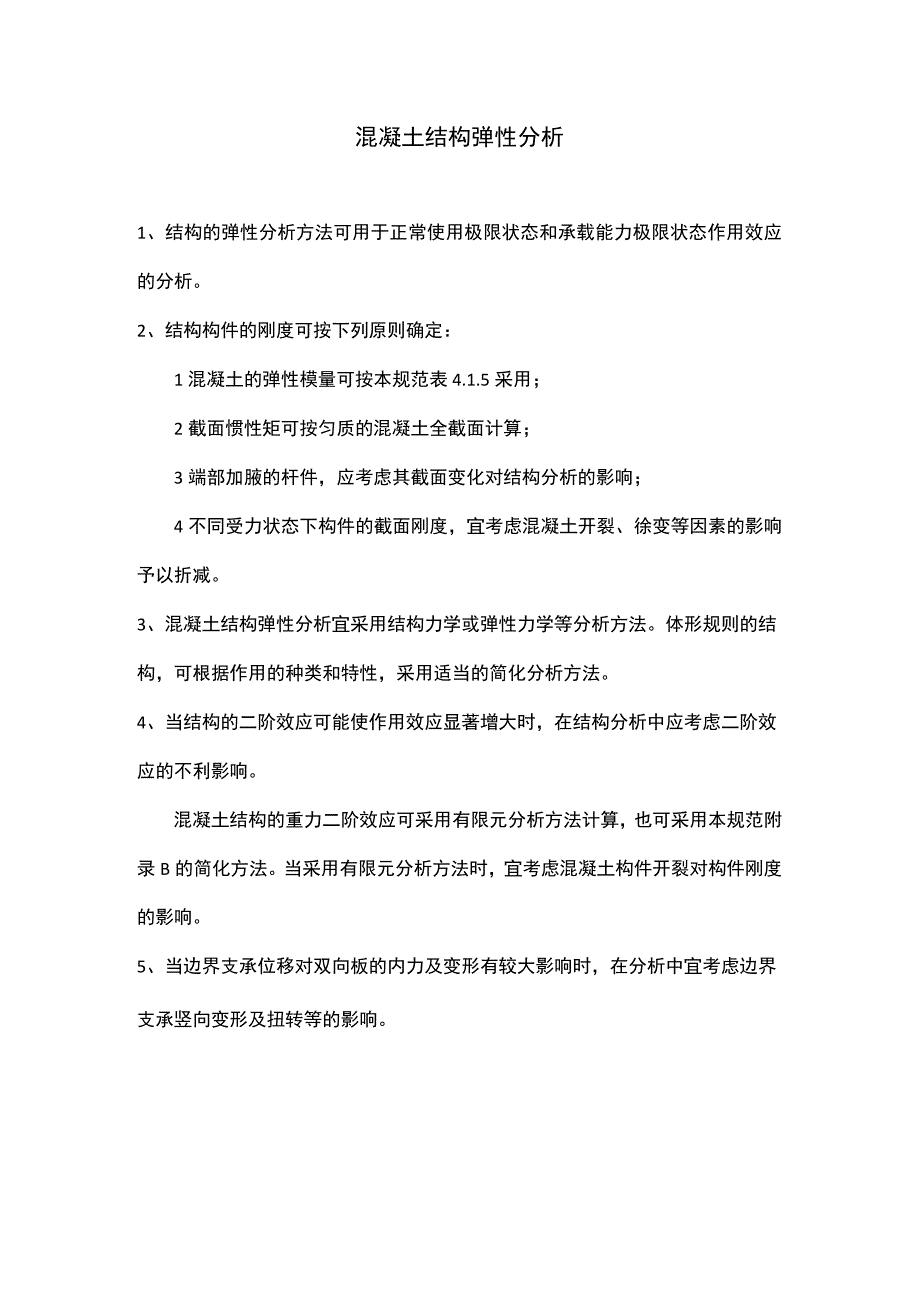 混凝土结构弹性分析

1、结构的弹性分析方法可用于正常使用极限状态和承载能力极限状态作用效应的分析。

2、结构构件的刚度可按下列原则确定：

1 混凝土的弹性模量可按本规范表 4.1.5 采用；

2 截面惯性矩可按匀质的混凝土全截面计算；

3 端部加腋的杆件，应考虑其截面变化对结构分析的影响；

4 不同受力状态下构件的截面刚度，宜考虑混凝土开裂、徐变等因素的影响予以折减。

3、混凝土结构弹性分析宜采用结构力学或弹性力学等分析方法。体形规则的结构，可根据作用的种类和特性，采用适当的简化分析方法。

4、当结构的二阶效应可能使作用效应显著增大时，在结构分析中应考虑二阶效应的不利影响。

混凝土结构的重力二阶效应可采用有限元分析方法计算，也可采用本规范附录 B 的简化方法。当采用有限元分析方法时，宜考虑混凝土构件开裂对构件刚度的影响。

5、当边界支承位移对双向板的内力及变形有较大影响时，在分析中宜考虑边界支承竖向变形及扭转等的影响。